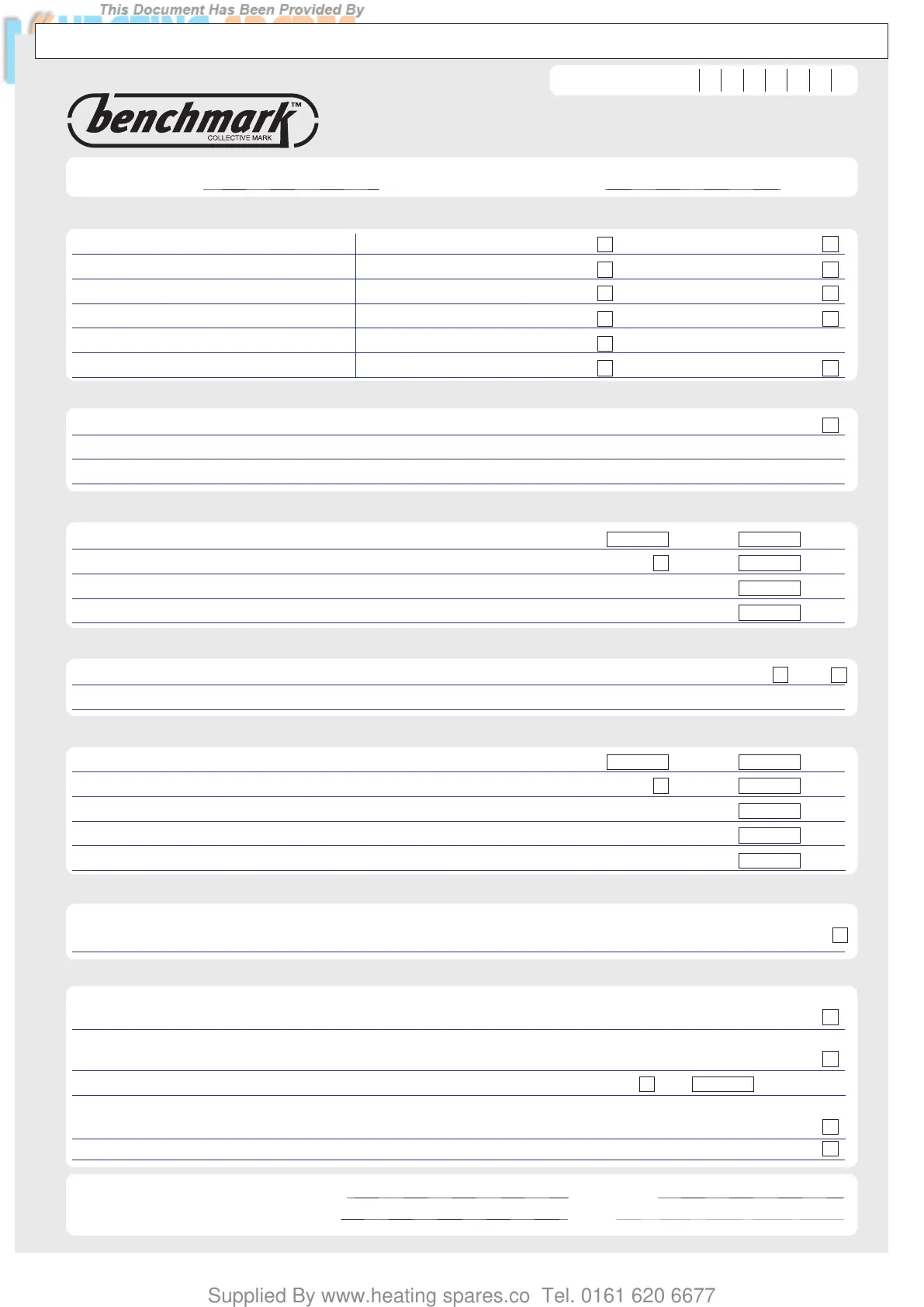 This Document Has Been Provided By

benchmark™
COLLECTIVE MARK

Supplied By www.heating spares.co Tel. 0161 620 6677